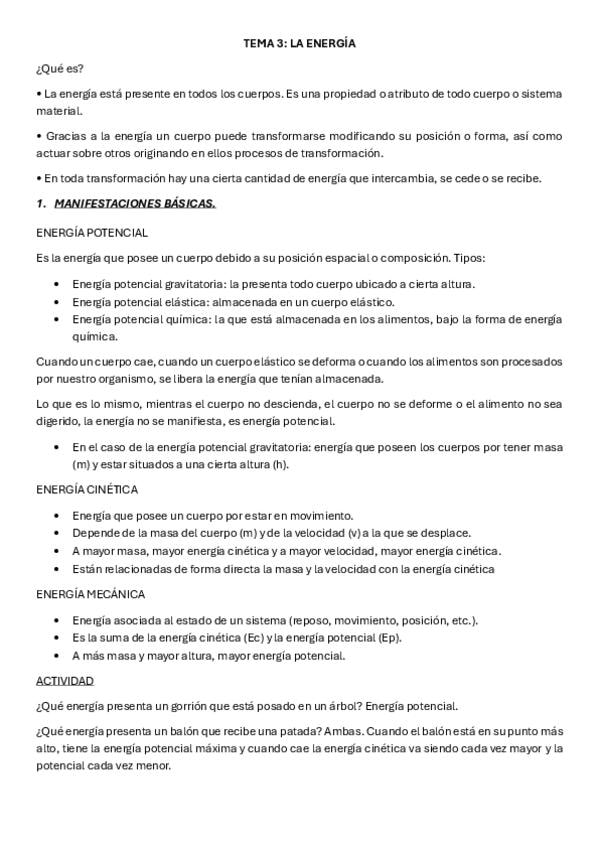 TEMA 3: LA ENERGÍA

¿Qué es?

• La energía está presente en todos los cuerpos. Es una propiedad o atributo de todo cuerpo o sistema material.

• Gracias a la energía un cuerpo puede transformarse modificando su posición o forma, así como actuar sobre otros originando en ellos procesos de transformación.

• En toda transformación hay una cierta cantidad de energía que intercambia, se cede o se recibe.

1. MANIFESTACIONES BÁSICAS.

ENERGÍA POTENCIAL

Es la energía que posee un cuerpo debido a su posición espacial o composición. Tipos:

• Energía potencial gravitatoria: la presenta todo cuerpo ubicado a cierta altura.
• Energía potencial elástica: almacenada en un cuerpo elástico.
• Energía potencial química: la que está almacenada en los alimentos, bajo la forma de energía química.

Cuando un cuerpo cae, cuando un cuerpo elástico se deforma o cuando los alimentos son procesados por nuestro organismo, se libera la energía que tenían almacenada.

Lo que es lo mismo, mientras el cuerpo no descienda, el cuerpo no se deforme o el alimento no sea digerido, la energía no se manifiesta, es energía potencial.

• En el caso de la energía potencial gravitatoria: energía que poseen los cuerpos por tener masa (m) y estar situados a una cierta altura (h).

ENERGÍA CINÉTICA

• Energía que posee un cuerpo por estar en movimiento.
• Depende de la masa del cuerpo (m) y de la velocidad (v) a la que se desplace.
• A mayor masa, mayor energía cinética y a mayor velocidad, mayor energía cinética.
• Están relacionadas de forma directa la masa y la velocidad con la energía cinética

ENERGÍA MECÁNICA

• Energía asociada al estado de un sistema (reposo, movimiento, posición, etc.).
• Es la suma de la energía cinética (Ec) y la energía potencial (Ep).
• A más masa y mayor altura, mayor energía potencial.

ACTIVIDAD

¿Qué energía presenta un gorrión que está posado en un árbol? Energía potencial.

¿Qué energía presenta un balón que recibe una patada? Ambas. Cuando el balón está en su punto más alto, tiene la energía potencial máxima y cuando cae la energía cinética va siendo cada vez mayor y la potencial cada vez menor.